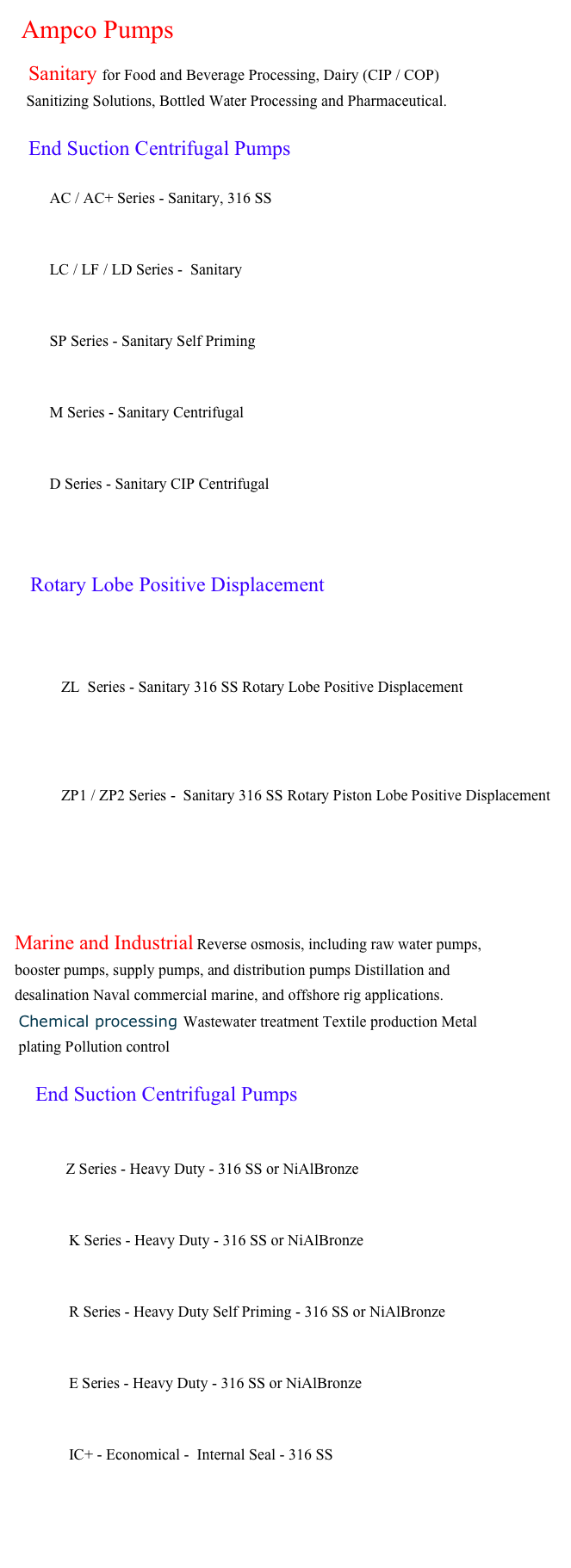 Ampco Pumps

Sanitary for Food and Beverage Processing, Dairy (CIP / COP) Sanitizing Solutions, Bottled Water Processing and Pharmaceutical.

End Suction Centrifugal Pumps

AC / AC+ Series - Sanitary, 316 SS

LC / LF / LD Series - Sanitary

SP Series - Sanitary Self Priming

M Series - Sanitary Centrifugal

D Series - Sanitary CIP Centrifugal

Rotary Lobe Positive Displacement

ZL Series - Sanitary 316 SS Rotary Lobe Positive Displacement

ZP1 / ZP2 Series - Sanitary 316 SS Rotary Piston Lobe Positive Displacement

Marine and Industrial Reverse osmosis, including raw water pumps, booster pumps, supply pumps, and distribution pumps Distillation and desalination Naval commercial marine, and offshore rig applications.
Chemical processing Wastewater treatment Textile production Metal plating Pollution control

End Suction Centrifugal Pumps

Z Series - Heavy Duty - 316 SS or NiAlBronze

K Series - Heavy Duty - 316 SS or NiAlBronze

R Series - Heavy Duty Self Priming - 316 SS or NiAlBronze

E Series - Heavy Duty - 316 SS or NiAlBronze

IC+ - Economical - Internal Seal - 316 SS